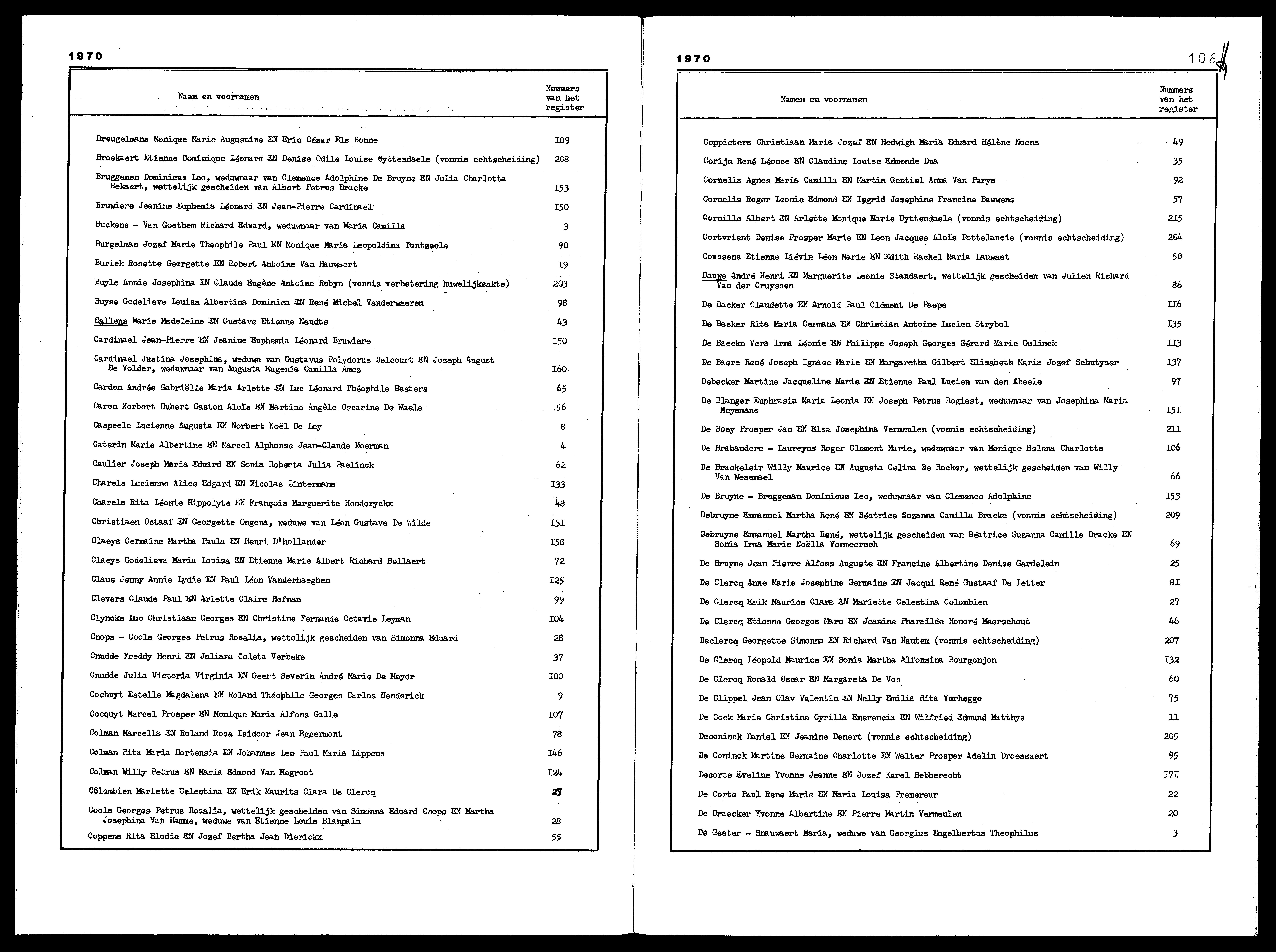 1970

| Naam en voornamen | Nummers van het register |
|---|---|
| Breugelmans Monique Marie Augustine EN Eric César Els Bonne | I09 |
| Broekaert Etienne Dominique Léonard EN Denise Odile Louise Uyttendaele (vonnis echtscheiding) | 208 |
| Bruggemen Dominicus Leo, weduwnaar van Clemence Adolphine De Bruyne EN Julia Charlotta Bekaert, wettelijk gescheiden van Albert Petrus Bracke | I53 |
| Bruwiere Jeanine Euphemia Léonard EN Jean-Pierre Cardinael | I50 |
| Buckens - Van Goethem Richard Eduard, weduwnaar van Maria Camilla | 3 |
| Burgelman Jozef Marie Theophile Paul EN Monique Maria Leopoldina Pontzeele | 90 |
| Burick Rosette Georgette EN Robert Antoine Van Hauwaert | I9 |
| Buyle Annie Josephina EN Claude Eugène Antoine Robyn (vonnis verbetering huwelijksakte) | 203 |
| Buyse Godelieve Louisa Albertina Dominica EN René Michel Vanderwaeren | 98 |
| Callens Marie Madeleine EN Gustave Etienne Naudts | 43 |
| Cardinael Jean-Pierre EN Jeanine Euphemia Léonard Bruwiere | I50 |
| Cardinael Justina Josephina, weduwe van Gustavus Polydorus Delcourt EN Joseph August De Volder, weduwnaar van Augusta Eugenia Camilla Amez | I60 |
| Cardon Andrée Gabriëlle Maria Arlette EN Luc Léonard Théophile Hesters | 65 |
| Caron Norbert Hubert Gaston Aloïs EN Martine Angèle Oscarine De Waele | 56 |
| Caspeele Lucienne Augusta EN Norbert Noël De Ley | 8 |
| Caterin Marie Albertine EN Marcel Alphonse Jean-Claude Moerman | 4 |
| Caulier Joseph Maria Eduard EN Sonia Roberta Julia Paelinck | 62 |
| Charels Lucienne Alice Edgard EN Nicolas Lintermans | I33 |
| Charels Rita Léonie Hippolyte EN François Marguerite Henderyckx | 48 |
| Christiaen Octaaf EN Georgette Ongena, weduwe van Léon Gustave De Wilde | I3I |
| Claeys Germaine Martha Paula EN Henri D'hollander | I58 |
| Claeys Godelieva Maria Louisa EN Etienne Marie Albert Richard Bollaert | 72 |
| Claus Jenny Annie Lydie EN Paul Léon Vanderhaeghen | I25 |
| Clevers Claude Paul EN Arlette Claire Hofman | 99 |
| Clyncke Luc Christiaan Georges EN Christine Fernande Octavie Leyman | I04 |
| Cnops - Cools Georges Petrus Rosalia, wettelijk gescheiden van Simonna Eduard | 28 |
| Cnudde Freddy Henri EN Juliana Coleta Verbeke | 37 |
| Cnudde Julia Victoria Virginia EN Geert Severin André Marie De Meyer | I00 |
| Cochuyt Estelle Magdalena EN Roland Théophile Georges Carlos Henderick | 9 |
| Cocquyt Marcel Prosper EN Monique Maria Alfons Galle | I07 |
| Colman Marcella EN Roland Rosa Isidoor Jean Eggermont | 78 |
| Colman Rita Maria Hortensia EN Johannes Leo Paul Maria Lippens | I46 |
| Colman Willy Petrus EN Maria Edmond Van Megroot | I24 |
| Colombien Mariette Celestina EN Erik Maurits Clara De Clercq | 27 |
| Cools Georges Petrus Rosalia, wettelijk gescheiden van Simonna Eduard Cnops EN Martha Josephina Van Hamme, weduwe van Etienne Louis Blanpain | 28 |
| Coppens Rita Elodie EN Jozef Bertha Jean Dierickx | 55 |

1970 106

| Namen en voornamen | Nummers van het register |
|---|---|
| Coppieters Christiaan Maria Jozef EN Hedwigh Maria Eduard Hélène Noens | 49 |
| Corijn René Léonce EN Claudine Louise Edmonde Dua | 35 |
| Cornelis Agnes Maria Camilla EN Martin Gentiel Anna Van Parys | 92 |
| Cornelis Roger Leonie Edmond EN Ingrid Josephine Francine Bauwens | 57 |
| Cornille Albert EN Arlette Monique Marie Uyttendaele (vonnis echtscheiding) | 2I5 |
| Cortvrient Denise Prosper Marie EN Leon Jacques Aloïs Pottelancie (vonnis echtscheiding) | 204 |
| Coussens Etienne Liévin Léon Marie EN Edith Rachel Maria Lauwaet | 50 |
| Dauwe André Henri EN Marguerite Leonie Standaert, wettelijk gescheiden van Julien Richard Van der Cruyssen | 86 |
| De Backer Claudette EN Arnold Paul Clément De Paepe | II6 |
| De Backer Rita Maria Germana EN Christian Antoine Lucien Strybol | I35 |
| De Baecke Vera Irma Léonie EN Philippe Joseph Georges Gérard Marie Gulinck | II3 |
| De Baere René Joseph Ignace Marie EN Margaretha Gilbert Elisabeth Maria Jozef Schutyser | I37 |
| Debecker Martine Jacqueline Marie EN Etienne Paul Lucien van den Abeele | 97 |
| De Blanger Euphrasia Maria Leonia EN Joseph Petrus Rogiest, weduwnaar van Josephina Maria Meysmans | I5I |
| De Boey Prosper Jan EN Elsa Josephina Vermeulen (vonnis echtscheiding) | 2II |
| De Brabandere - Laureyns Roger Clement Marie, weduwnaar van Monique Helena Charlotte | I06 |
| De Braekeleir Willy Maurice EN Augusta Celina De Rocker, wettelijk gescheiden van Willy Van Wesemael | 66 |
| De Bruyne - Bruggeman Dominicus Leo, weduwnaar van Clemence Adolphine | I53 |
| Debruyne Emmanuel Martha René EN Béatrice Suzanna Camilla Bracke (vonnis echtscheiding) | 209 |
| Debruyne Emmanuel Martha René, wettelijk gescheiden van Béatrice Suzanna Camille Bracke EN Sonia Irma Marie Noëlla Vermeersch | 69 |
| De Bruyne Jean Pierre Alfons Auguste EN Francine Albertine Denise Gardelein | 25 |
| De Clercq Anne Marie Josephine Germaine EN Jacqui René Gustaaf De Letter | 8I |
| De Clercq Erik Maurice Clara EN Mariette Celestina Colombien | 27 |
| De Clercq Etienne Georges Marc EN Jeanine Pharaïlde Honoré Meerschout | 46 |
| Declercq Georgette Simonna EN Richard Van Hautem (vonnis echtscheiding) | 207 |
| De Clercq Léopold Maurice EN Sonia Martha Alfonsina Bourgonjon | I32 |
| De Clercq Ronald Oscar EN Margareta De Vos | 60 |
| De Clippel Jean Olav Valentin EN Nelly Emilia Rita Verhegge | 75 |
| De Cock Marie Christine Cyrilla Emerencia EN Wilfried Edmund Matthys | 11 |
| Deconinck Daniel EN Jeanine Denert (vonnis echtscheiding) | 205 |
| De Coninck Martine Germaine Charlotte EN Walter Prosper Adelin Droessaert | 95 |
| Decorte Eveline Yvonne Jeanne EN Jozef Karel Hebberecht | I7I |
| De Corte Paul Rene Marie EN Maria Louisa Premereur | 22 |
| De Craecker Yvonne Albertine EN Pierre Martin Vermeulen | 20 |
| De Geeter - Snauwaert Maria, weduwe van Georgius Engelbertus Theophilus | 3 |